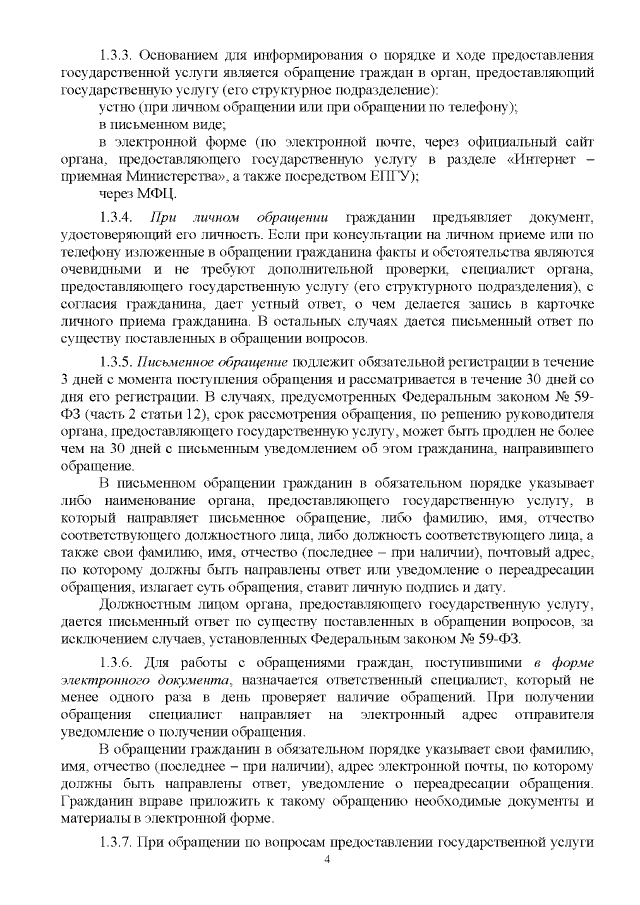 1.3.3. Основанием для информирования о порядке и ходе предоставления государственной услуги является обращение граждан в орган, предоставляющий государственную услугу (его структурное подразделение):

устно (при личном обращении или при обращении по телефону);

в письменном виде;

в электронной форме (по электронной почте, через официальный сайт органа, предоставляющего государственную услугу в разделе «Интернет – приемная Министерства», а также посредством ЕПГУ);

через МФЦ.

1.3.4. При личном обращении гражданин предъявляет документ, удостоверяющий его личность. Если при консультации на личном приеме или по телефону изложенные в обращении гражданина факты и обстоятельства являются очевидными и не требуют дополнительной проверки, специалист органа, предоставляющего государственную услугу (его структурного подразделения), с согласия гражданина, дает устный ответ, о чем делается запись в карточке личного приема гражданина. В остальных случаях дается письменный ответ по существу поставленных в обращении вопросов.

1.3.5. Письменное обращение подлежит обязательной регистрации в течение 3 дней с момента поступления обращения и рассматривается в течение 30 дней со дня его регистрации. В случаях, предусмотренных Федеральным законом № 59-ФЗ (часть 2 статьи 12), срок рассмотрения обращения, по решению руководителя органа, предоставляющего государственную услугу, может быть продлен не более чем на 30 дней с письменным уведомлением об этом гражданина, направившего обращение.

В письменном обращении гражданин в обязательном порядке указывает либо наименование органа, предоставляющего государственную услугу, в который направляет письменное обращение, либо фамилию, имя, отчество соответствующего должностного лица, либо должность соответствующего лица, а также свои фамилию, имя, отчество (последнее – при наличии), почтовый адрес, по которому должны быть направлены ответ или уведомление о переадресации обращения, излагает суть обращения, ставит личную подпись и дату.

Должностным лицом органа, предоставляющего государственную услугу, дается письменный ответ по существу поставленных в обращении вопросов, за исключением случаев, установленных Федеральным законом № 59-ФЗ.

1.3.6. Для работы с обращениями граждан, поступившими в форме электронного документа, назначается ответственный специалист, который не менее одного раза в день проверяет наличие обращений. При получении обращения специалист направляет на электронный адрес отправителя уведомление о получении обращения.

В обращении гражданин в обязательном порядке указывает свои фамилию, имя, отчество (последнее – при наличии), адрес электронной почты, по которому должны быть направлены ответ, уведомление о переадресации обращения. Гражданин вправе приложить к такому обращению необходимые документы и материалы в электронной форме.

1.3.7. При обращении по вопросам предоставлении государственной услуги

4